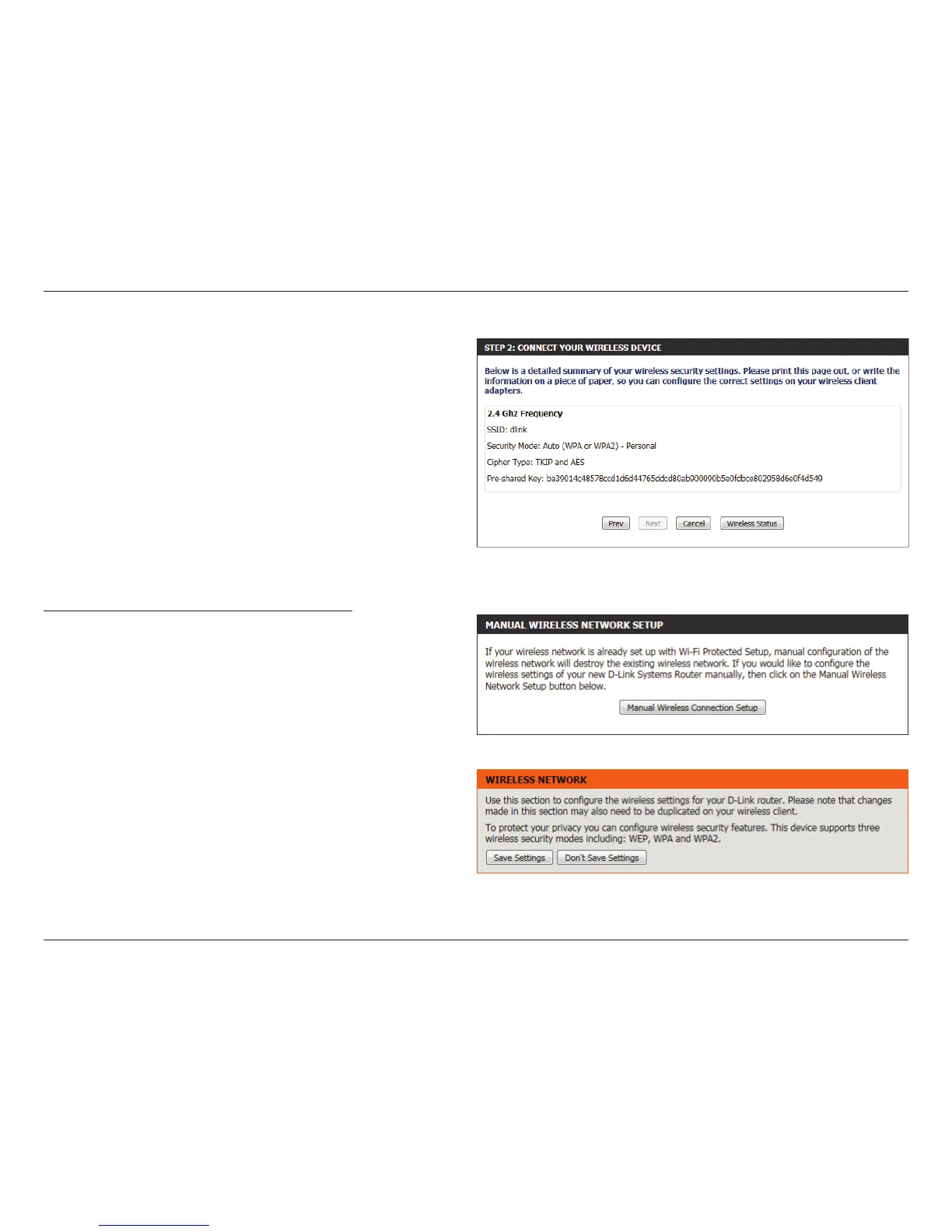 STEP 2: CONNECT YOUR WIRELESS DEVICE

Below is a detailed summary of your wireless security settings. Please print this page out, or write the information on a piece of paper, so you can configure the correct settings on your wireless client adapters.

2.4 Ghz Frequency

SSID: dlink

Security Mode: Auto (WPA or WPA2) - Personal

Cipher Type: TKIP and AES

Pre-shared Key: ba39014c48578ccd1d6d44765ddcd80ab900090b5e0fdbce802958d6e0f4d549

Prev Next Cancel Wireless Status

MANUAL WIRELESS NETWORK SETUP

If your wireless network is already set up with Wi-Fi Protected Setup, manual configuration of the wireless network will destroy the existing wireless network. If you would like to configure the wireless settings of your new D-Link Systems Router manually, then click on the Manual Wireless Network Setup button below.

Manual Wireless Connection Setup

WIRELESS NETWORK

Use this section to configure the wireless settings for your D-Link router. Please note that changes made in this section may also need to be duplicated on your wireless client.

To protect your privacy you can configure wireless security features. This device supports three wireless security modes including: WEP, WPA and WPA2.

Save Settings Don't Save Settings